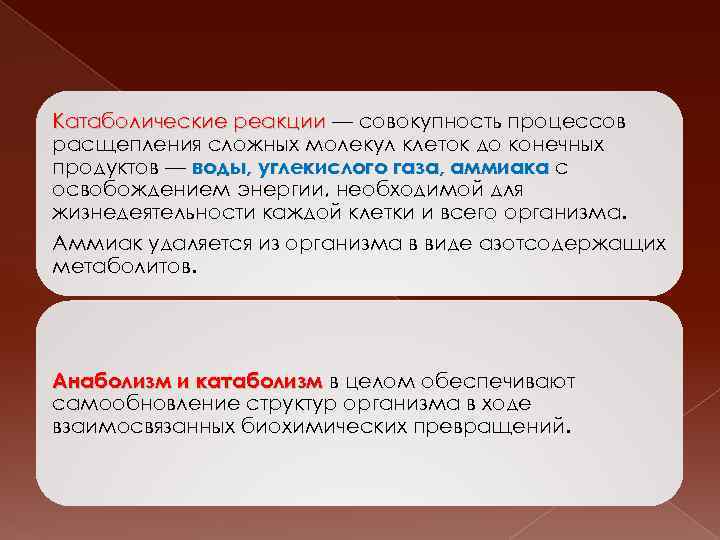 Катаболические реакции — совокупность процессов расщепления сложных молекул клеток до конечных продуктов — воды, углекислого газа, аммиака с освобождением энергии, необходимой для жизнедеятельности каждой клетки и всего организма.

Аммиак удаляется из организма в виде азотсодержащих метаболитов.

Анаболизм и катаболизм в целом обеспечивают самообновление структур организма в ходе взаимосвязанных биохимических превращений.